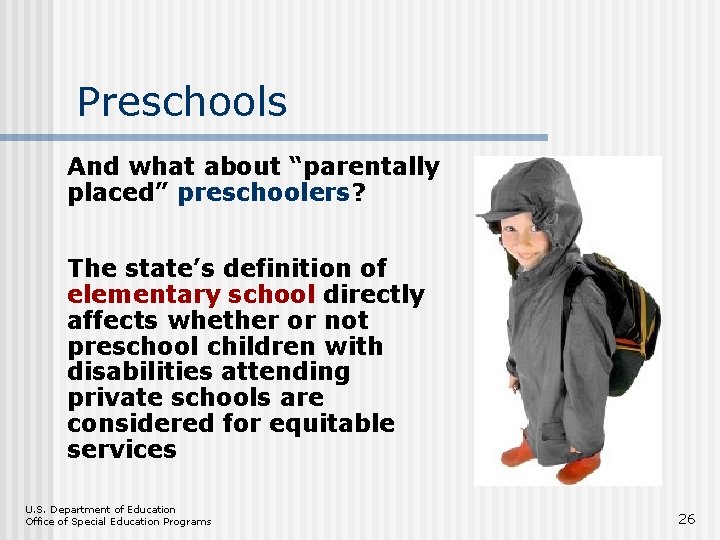 Preschools

And what about “parentally placed” preschoolers?

The state’s definition of elementary school directly affects whether or not preschool children with disabilities attending private schools are considered for equitable services

U.S. Department of Education
Office of Special Education Programs

26